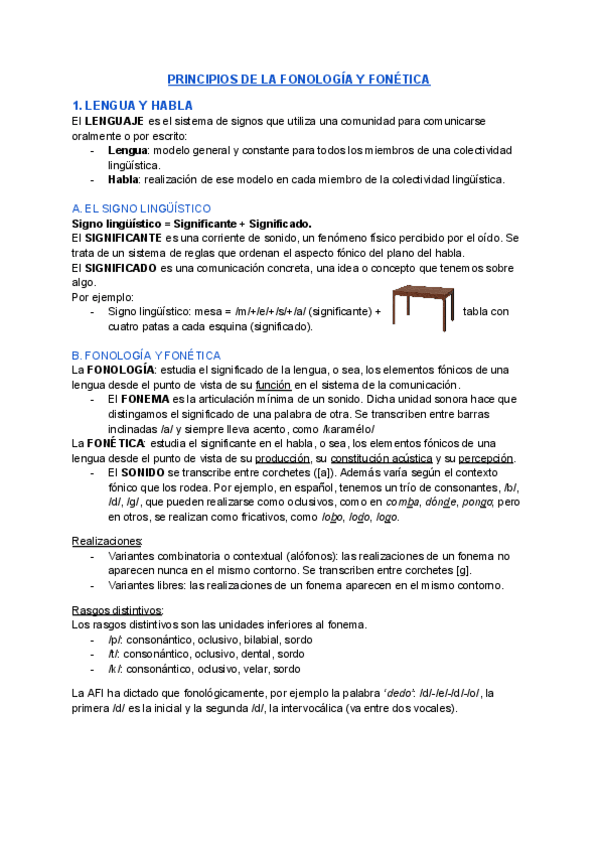 PRINCIPIOS DE LA FONOLOGÍA Y FONÉTICA

1. LENGUA Y HABLA
El LENGUAJE es el sistema de signos que utiliza una comunidad para comunicarse oralmente o por escrito:
- Lengua: modelo general y constante para todos los miembros de una colectividad lingüística.
- Habla: realización de ese modelo en cada miembro de la colectividad lingüística.

A. EL SIGNO LINGÜÍSTICO
Signo lingüístico = Significante + Significado.
El SIGNIFICANTE es una corriente de sonido, un fenómeno físico percibido por el oído. Se trata de un sistema de reglas que ordenan el aspecto fónico del plano del habla.
El SIGNIFICADO es una comunicación concreta, una idea o concepto que tenemos sobre algo.
Por ejemplo:
- Signo lingüístico: mesa = /m/+/e/+/s/+/a/ (significante) + tabla con cuatro patas a cada esquina (significado).

B. FONOLOGÍA Y FONÉTICA
La FONOLOGÍA: estudia el significado de la lengua, o sea, los elementos fónicos de una lengua desde el punto de vista de su función en el sistema de la comunicación.
- El FONEMA es la articulación mínima de un sonido. Dicha unidad sonora hace que distingamos el significado de una palabra de otra. Se transcriben entre barras inclinadas /a/ y siempre lleva acento, como /karamélo/
La FONÉTICA: estudia el significante en el habla, o sea, los elementos fónicos de una lengua desde el punto de vista de su producción, su constitución acústica y su percepción.
- El SONIDO se transcribe entre corchetes ([a]). Además varía según el contexto fónico que los rodea. Por ejemplo, en español, tenemos un trío de consonantes, /b/, /d/, /g/, que pueden realizarse como oclusivos, como en comba, dónde, pongo; pero en otros, se realizan como fricativos, como lobo, lodo, logo.

Realizaciones:
- Variantes combinatoria o contextual (alófonos): las realizaciones de un fonema no aparecen nunca en el mismo contorno. Se transcriben entre corchetes [g].
- Variantes libres: las realizaciones de un fonema aparecen en el mismo contorno.

Rasgos distintivos:
Los rasgos distintivos son las unidades inferiores al fonema.
- /p/: consonántico, oclusivo, bilabial, sordo
- /t/: consonántico, oclusivo, dental, sordo
- /k/: consonántico, oclusivo, velar, sordo

La AFI ha dictado que fonológicamente, por ejemplo la palabra 'dedo': /d/-/e/-/d/-/o/, la primera /d/ es la inicial y la segunda /d/, la intervocálica (va entre dos vocales).